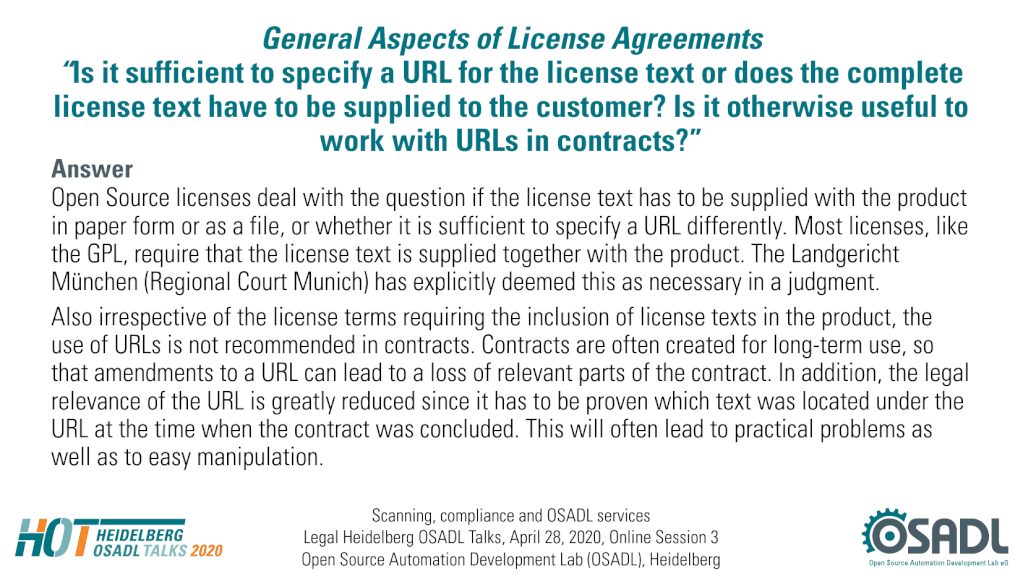 General Aspects of License Agreements
"Is it sufficient to specify a URL for the license text or does the complete license text have to be supplied to the customer? Is it otherwise useful to work with URLs in contracts?"

Answer
Open Source licenses deal with the question if the license text has to be supplied with the product in paper form or as a file, or whether it is sufficient to specify a URL differently. Most licenses, like the GPL, require that the license text is supplied together with the product. The Landgericht München (Regional Court Munich) has explicitly deemed this as necessary in a judgment.

Also irrespective of the license terms requiring the inclusion of license texts in the product, the use of URLs is not recommended in contracts. Contracts are often created for long-term use, so that amendments to a URL can lead to a loss of relevant parts of the contract. In addition, the legal relevance of the URL is greatly reduced since it has to be proven which text was located under the URL at the time when the contract was concluded. This will often lead to practical problems as well as to easy manipulation.

HOT HEIDELBERG OSADL TALKS 2020

Scanning, compliance and OSADL services
Legal Heidelberg OSADL Talks, April 28, 2020, Online Session 3
Open Source Automation Development Lab (OSADL), Heidelberg

OSADL
Open Source Automation Development Lab eG